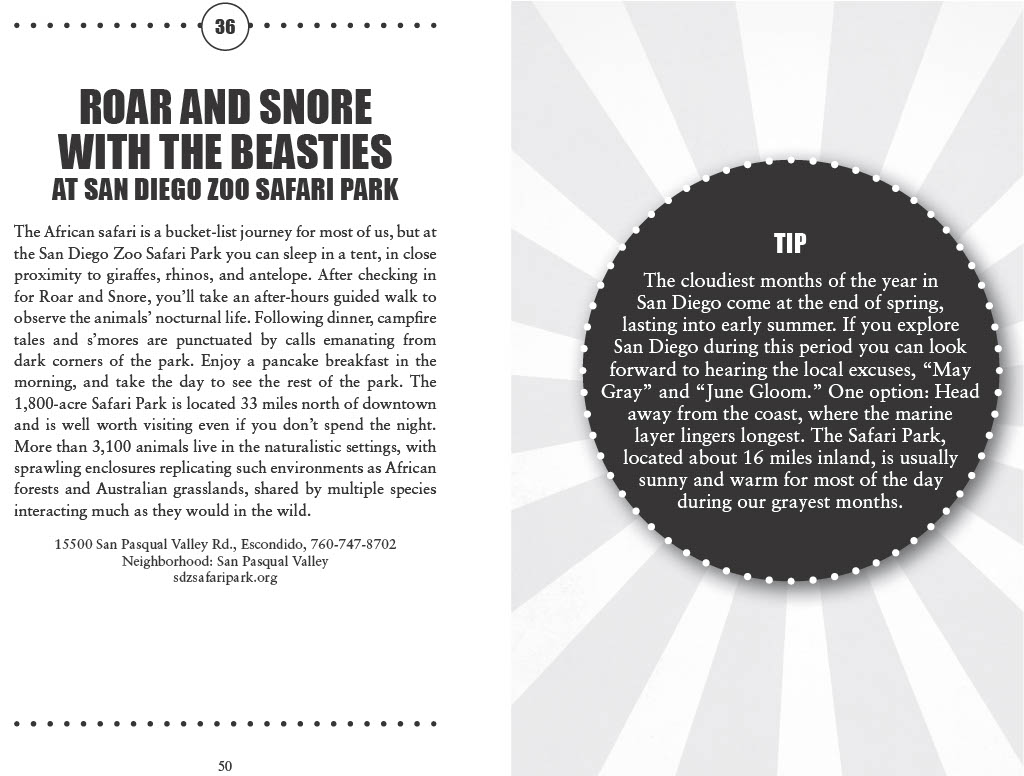 36

ROAR AND SNORE WITH THE BEASTIES
AT SAN DIEGO ZOO SAFARI PARK

The African safari is a bucket-list journey for most of us, but at the San Diego Zoo Safari Park you can sleep in a tent, in close proximity to giraffes, rhinos, and antelope. After checking in for Roar and Snore, you'll take an after-hours guided walk to observe the animals' nocturnal life. Following dinner, campfire tales and s'mores are punctuated by calls emanating from dark corners of the park. Enjoy a pancake breakfast in the morning, and take the day to see the rest of the park. The 1,800-acre Safari Park is located 33 miles north of downtown and is well worth visiting even if you don't spend the night. More than 3,100 animals live in the naturalistic settings, with sprawling enclosures replicating such environments as African forests and Australian grasslands, shared by multiple species interacting much as they would in the wild.

15500 San Pasqual Valley Rd., Escondido, 760-747-8702
Neighborhood: San Pasqual Valley
sdzsafaripark.org

50

TIP

The cloudiest months of the year in San Diego come at the end of spring, lasting into early summer. If you explore San Diego during this period you can look forward to hearing the local excuses, "May Gray" and "June Gloom." One option: Head away from the coast, where the marine layer lingers longest. The Safari Park, located about 16 miles inland, is usually sunny and warm for most of the day during our grayest months.